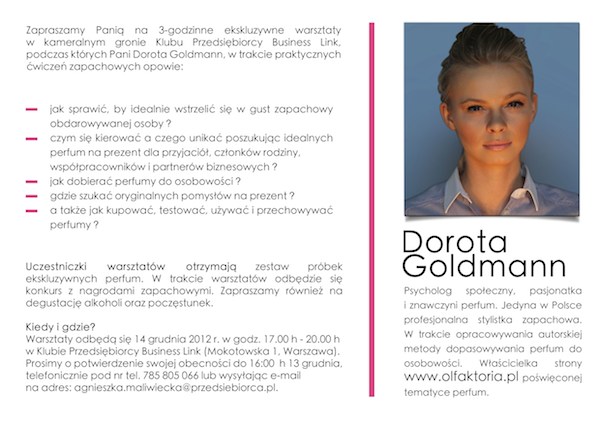 Zapraszamy Panią na 3-godzinne ekskluzywne warsztaty w kameralnym gronie Klubu Przedsiębiorcy Business Link, podczas których Pani Dorota Goldmann, w trakcie praktycznych ćwiczeń zapachowych opowie:

— jak sprawić, by idealnie wstrzelić się w gust zapachowy obdarowywanej osoby ?
— czym się kierować a czego unikać poszukując idealnych perfum na prezent dla przyjaciół, członków rodziny, współpracowników i partnerów biznesowych ?
— jak dobierać perfumy do osobowości ?
— gdzie szukać oryginalnych pomysłów na prezent ?
— a także jak kupować, testować, używać i przechowywać perfumy ?

Uczestniczki warsztatów otrzymają zestaw próbek ekskluzywnych perfum. W trakcie warsztatów odbędzie się konkurs z nagrodami zapachowymi. Zapraszamy również na degustację alkoholi oraz poczęstunek.

Kiedy i gdzie?
Warsztaty odbędą się 14 grudnia 2012 r. w godz. 17.00 h - 20.00 h w Klubie Przedsiębiorcy Business Link (Mokotowska 1, Warszawa). Prosimy o potwierdzenie swojej obecności do 16:00 h 13 grudnia, telefonicznie pod nr tel. 785 805 066 lub wysyłając e-mail na adres: agnieszka.maliwiecka@przedsiebiorca.pl.

Dorota Goldmann

Psycholog społeczny, pasjonatka i znawczyni perfum. Jedyna w Polsce profesjonalna stylistka zapachowa. W trakcie opracowywania autorskiej metody dopasowywania perfum do osobowości. Właścicielka strony www.olfaktoria.pl poświęconej tematyce perfum.